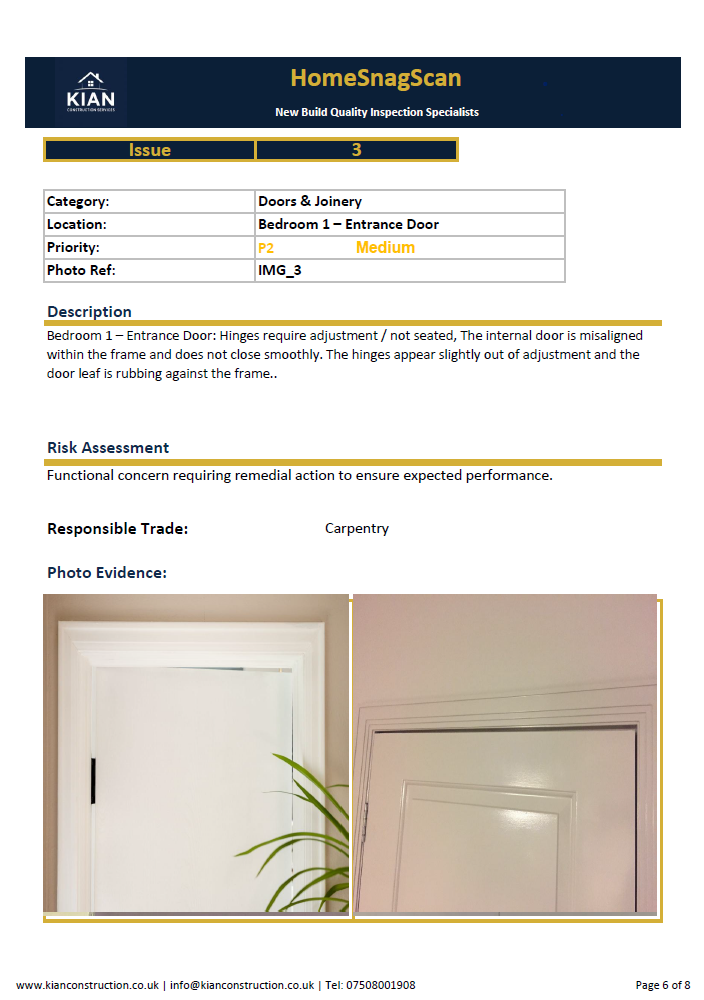 KIAN
CONSTRUCTION SERVICES

HomeSnagScan

New Build Quality Inspection Specialists

| Issue | 3 |
|---|---|

| Category: | Doors & Joinery |
|---|---|
| Location: | Bedroom 1 – Entrance Door |
| Priority: | P2 Medium |
| Photo Ref: | IMG_3 |

Description

Bedroom 1 – Entrance Door: Hinges require adjustment / not seated, The internal door is misaligned within the frame and does not close smoothly. The hinges appear slightly out of adjustment and the door leaf is rubbing against the frame..

Risk Assessment

Functional concern requiring remedial action to ensure expected performance.

Responsible Trade: Carpentry

Photo Evidence:

www.kianconstruction.co.uk | info@kianconstruction.co.uk | Tel: 07508001908

Page 6 of 8